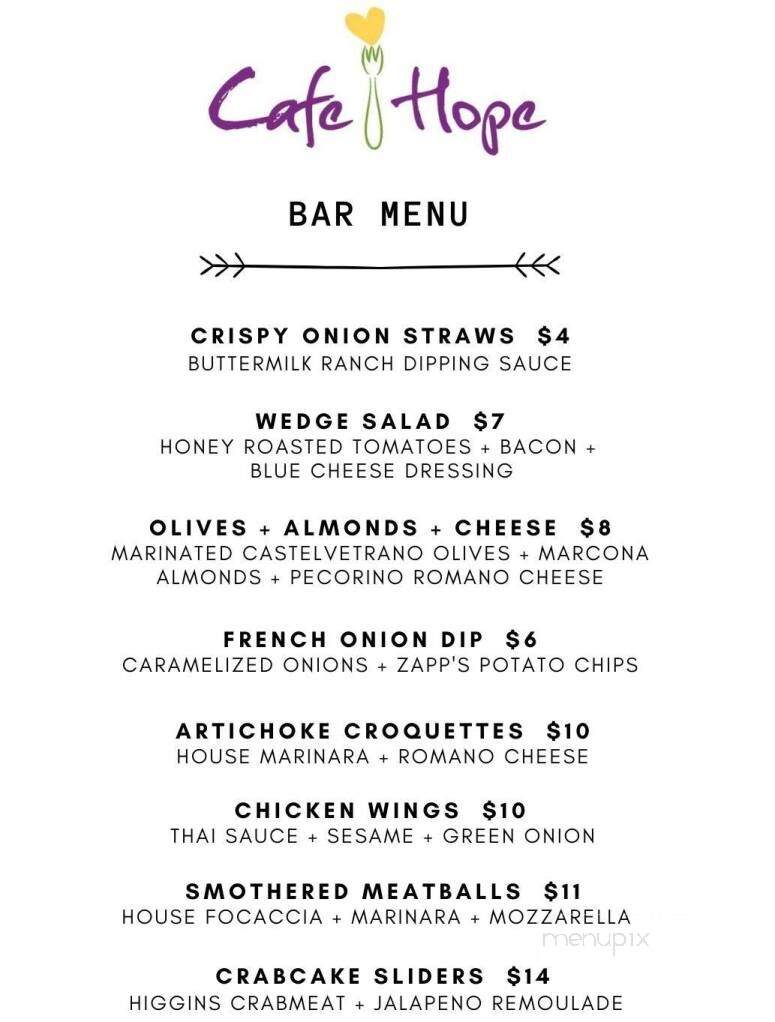 Cafe Hope

BAR MENU

CRISPY ONION STRAWS $4
BUTTERMILK RANCH DIPPING SAUCE

WEDGE SALAD $7
HONEY ROASTED TOMATOES + BACON + BLUE CHEESE DRESSING

OLIVES + ALMONDS + CHEESE $8
MARINATED CASTELVETRANO OLIVES + MARCONA ALMONDS + PECORINO ROMANO CHEESE

FRENCH ONION DIP $6
CARAMELIZED ONIONS + ZAPP'S POTATO CHIPS

ARTICHOKE CROQUETTES $10
HOUSE MARINARA + ROMANO CHEESE

CHICKEN WINGS $10
THAI SAUCE + SESAME + GREEN ONION

SMOTHERED MEATBALLS $11
HOUSE FOCACCIA + MARINARA + MOZZARELLA

menupix

CRABCAKE SLIDERS $14
HIGGINS CRABMEAT + JALAPENO REMOULADE